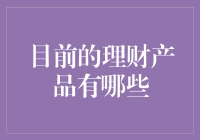 目前的理财产品有哪些